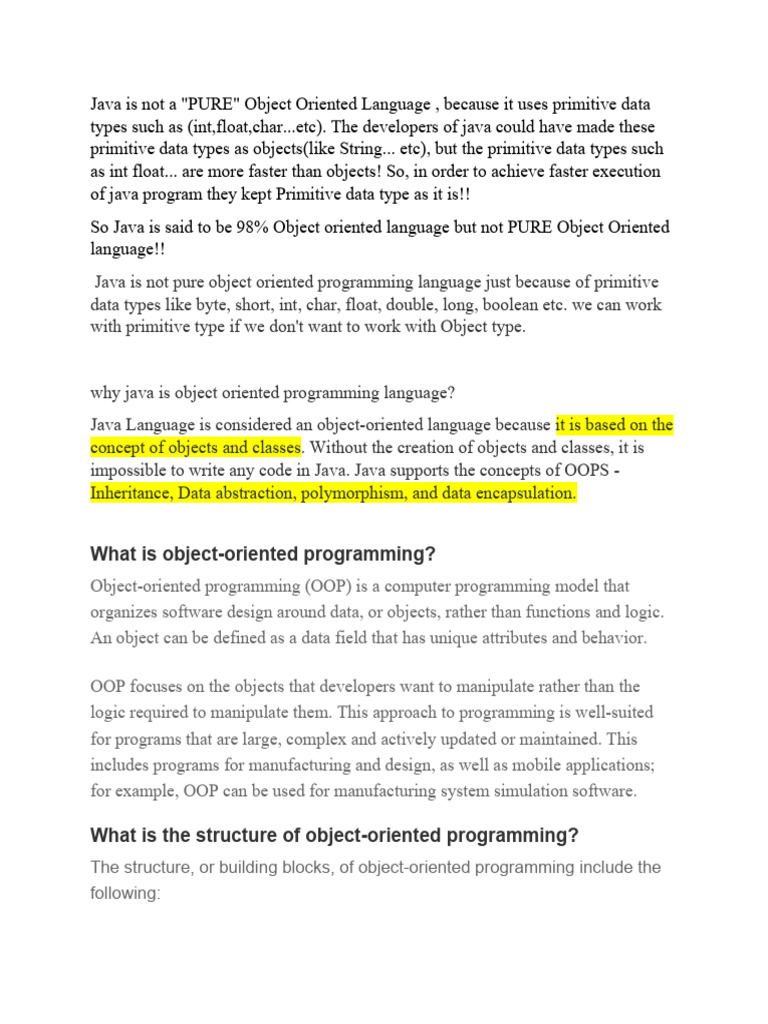 Java is not a "PURE" Object Oriented Language , because it uses primitive data types such as (int,float,char...etc). The developers of java could have made these primitive data types as objects(like String... etc), but the primitive data types such as int float... are more faster than objects! So, in order to achieve faster execution of java program they kept Primitive data type as it is!!

So Java is said to be 98% Object oriented language but not PURE Object Oriented language!!

Java is not pure object oriented programming language just because of primitive data types like byte, short, int, char, float, double, long, boolean etc. we can work with primitive type if we don't want to work with Object type.

why java is object oriented programming language?

Java Language is considered an object-oriented language because it is based on the concept of objects and classes. Without the creation of objects and classes, it is impossible to write any code in Java. Java supports the concepts of OOPS - Inheritance, Data abstraction, polymorphism, and data encapsulation.

What is object-oriented programming?

Object-oriented programming (OOP) is a computer programming model that organizes software design around data, or objects, rather than functions and logic. An object can be defined as a data field that has unique attributes and behavior.

OOP focuses on the objects that developers want to manipulate rather than the logic required to manipulate them. This approach to programming is well-suited for programs that are large, complex and actively updated or maintained. This includes programs for manufacturing and design, as well as mobile applications; for example, OOP can be used for manufacturing system simulation software.

What is the structure of object-oriented programming?

The structure, or building blocks, of object-oriented programming include the following: